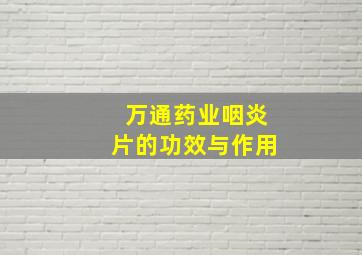 万通药业咽炎片的功效与作用